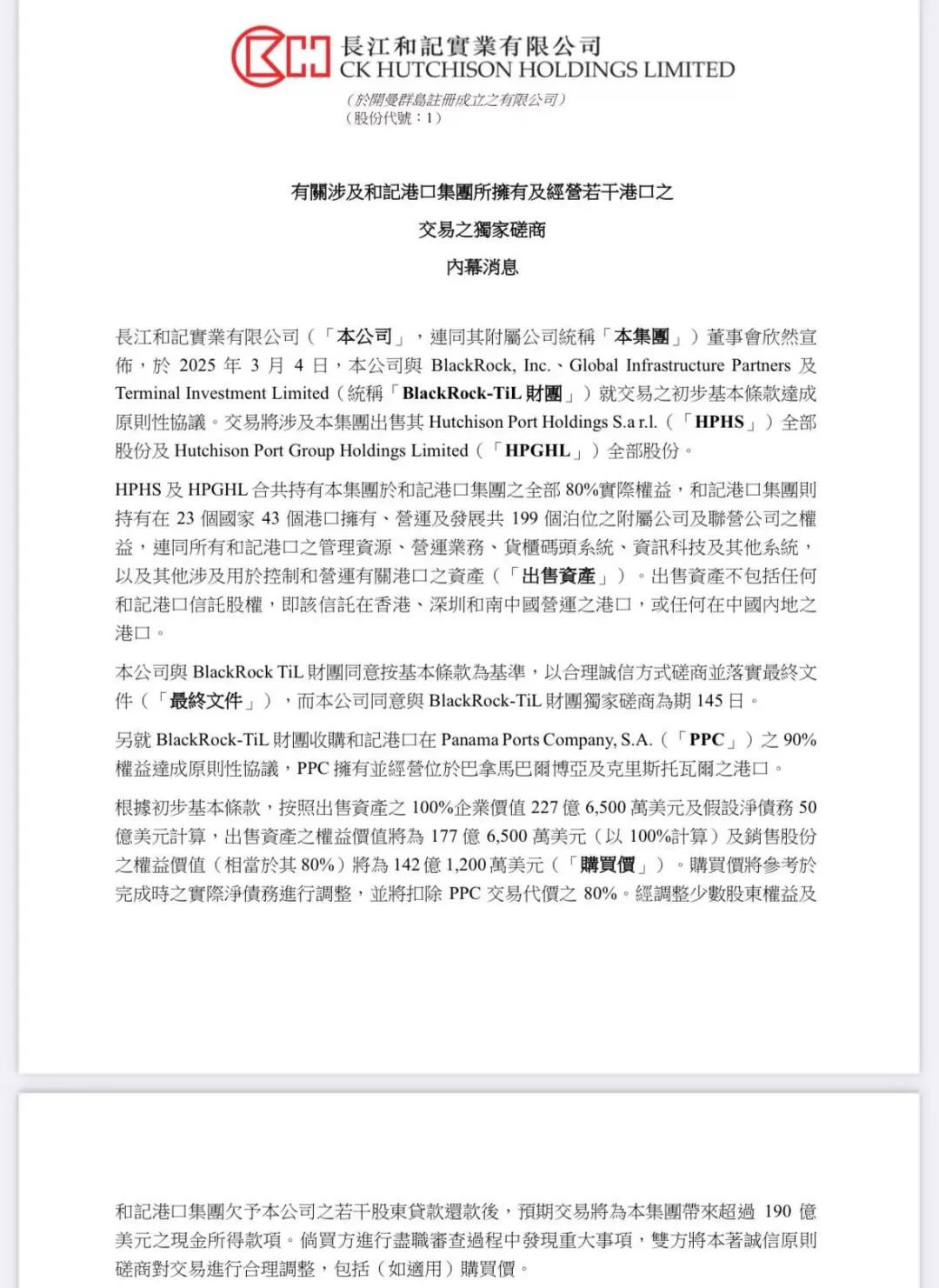 長江和記實業有限公司
CK HUTCHISON HOLDINGS LIMITED
(於開曼群島註冊成立之有限公司)
(股份代號:1)

有關涉及和記港口集團所擁有及經營若干港口之
交易之獨家磋商
內幕消息

長江和記實業有限公司(「本公司」,連同其附屬公司統稱「本集團」)董事會欣然宣佈,於 2025 年 3 月 4 日,本公司與 BlackRock, Inc.、Global Infrastructure Partners 及 Terminal Investment Limited(統稱「BlackRock-TiL 財團」)就交易之初步基本條款達成原則性協議。交易將涉及本集團出售其 Hutchison Port Holdings S.a r.l.(「HPHS」)全部股份及 Hutchison Port Group Holdings Limited(「HPGHL」)全部股份。

HPHS 及 HPGHL 合共持有本集團於和記港口集團之全部 80%實際權益,和記港口集團則持有在 23 個國家 43 個港口擁有、營運及發展共 199 個泊位之附屬公司及聯營公司之權益,連同所有和記港口之管理資源、營運業務、貨櫃碼頭系統、資訊科技及其他系統,以及其他涉及用於控制和營運有關港口之資產(「出售資產」)。出售資產不包括任何和記港口信託股權,即該信託在香港、深圳和南中國營運之港口,或任何在中國內地之港口。

本公司與 BlackRock TiL 財團同意按基本條款為基準,以合理誠信方式磋商並落實最終文件(「最終文件」),而本公司同意與 BlackRock-TiL 財團獨家磋商為期 145 日。

另就 BlackRock-TiL 財團收購和記港口在 Panama Ports Company, S.A.(「PPC」)之 90%權益達成原則性協議,PPC 擁有並經營位於巴拿馬巴爾博亞及克里斯托瓦爾之港口。

根據初步基本條款,按照出售資產之 100%企業價值 227 億 6,500 萬美元及假設淨債務 50 億美元計算,出售資產之權益價值將為 177 億 6,500 萬美元(以 100%計算)及銷售股份之權益價值(相當於其 80%)將為 142 億 1,200 萬美元(「購買價」)。購買價將參考於完成時之實際淨債務進行調整,並將扣除 PPC 交易代價之 80%。經調整少數股東權益及

和記港口集團欠予本公司之若干股東貸款還款後,預期交易將為本集團帶來超過 190 億美元之現金所得款項。倘買方進行盡職審查過程中發現重大事項,雙方將本著誠信原則磋商對交易進行合理調整,包括(如適用)購買價。